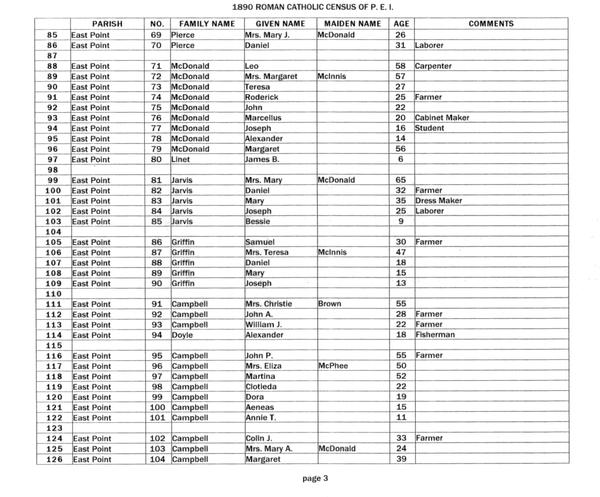 1890 ROMAN CATHOLIC CENSUS OF P. E. I.

| | PARISH | NO. | FAMILY NAME | GIVEN NAME | MAIDEN NAME | AGE | COMMENTS |
|---|---|---|---|---|---|---|---|
| 85 | East Point | 69 | Pierce | Mrs. Mary J. | McDonald | 26 | |
| 86 | East Point | 70 | Pierce | Daniel | | 31 | Laborer |
| 87 | | | | | | | |
| 88 | East Point | 71 | McDonald | Leo | | 58 | Carpenter |
| 89 | East Point | 72 | McDonald | Mrs. Margaret | McInnis | 57 | |
| 90 | East Point | 73 | McDonald | Teresa | | 27 | |
| 91 | East Point | 74 | McDonald | Roderick | | 25 | Farmer |
| 92 | East Point | 75 | McDonald | John | | 22 | |
| 93 | East Point | 76 | McDonald | Marcellus | | 20 | Cabinet Maker |
| 94 | East Point | 77 | McDonald | Joseph | | 16 | Student |
| 95 | East Point | 78 | McDonald | Alexander | | 14 | |
| 96 | East Point | 79 | McDonald | Margaret | | 56 | |
| 97 | East Point | 80 | Linet | James B. | | 6 | |
| 98 | | | | | | | |
| 99 | East Point | 81 | Jarvis | Mrs. Mary | McDonald | 65 | |
| 100 | East Point | 82 | Jarvis | Daniel | | 32 | Farmer |
| 101 | East Point | 83 | Jarvis | Mary | | 35 | Dress Maker |
| 102 | East Point | 84 | Jarvis | Joseph | | 25 | Laborer |
| 103 | East Point | 85 | Jarvis | Bessie | | 9 | |
| 104 | | | | | | | |
| 105 | East Point | 86 | Griffin | Samuel | | 30 | Farmer |
| 106 | East Point | 87 | Griffin | Mrs. Teresa | McInnis | 47 | |
| 107 | East Point | 88 | Griffin | Daniel | | 18 | |
| 108 | East Point | 89 | Griffin | Mary | | 15 | |
| 109 | East Point | 90 | Griffin | Joseph | | 13 | |
| 110 | | | | | | | |
| 111 | East Point | 91 | Campbell | Mrs. Christie | Brown | 55 | |
| 112 | East Point | 92 | Campbell | John A. | | 28 | Farmer |
| 113 | East Point | 93 | Campbell | William J. | | 22 | Farmer |
| 114 | East Point | 94 | Doyle | Alexander | | 18 | Fisherman |
| 115 | | | | | | | |
| 116 | East Point | 95 | Campbell | John P. | | 55 | Farmer |
| 117 | East Point | 96 | Campbell | Mrs. Eliza | McPhee | 50 | |
| 118 | East Point | 97 | Campbell | Martina | | 52 | |
| 119 | East Point | 98 | Campbell | Clotleda | | 22 | |
| 120 | East Point | 99 | Campbell | Dora | | 19 | |
| 121 | East Point | 100 | Campbell | Aeneas | | 15 | |
| 122 | East Point | 101 | Campbell | Annie T. | | 11 | |
| 123 | | | | | | | |
| 124 | East Point | 102 | Campbell | Colin J. | | 33 | Farmer |
| 125 | East Point | 103 | Campbell | Mrs. Mary A. | McDonald | 24 | |
| 126 | East Point | 104 | Campbell | Margaret | | 39 | |

page 3